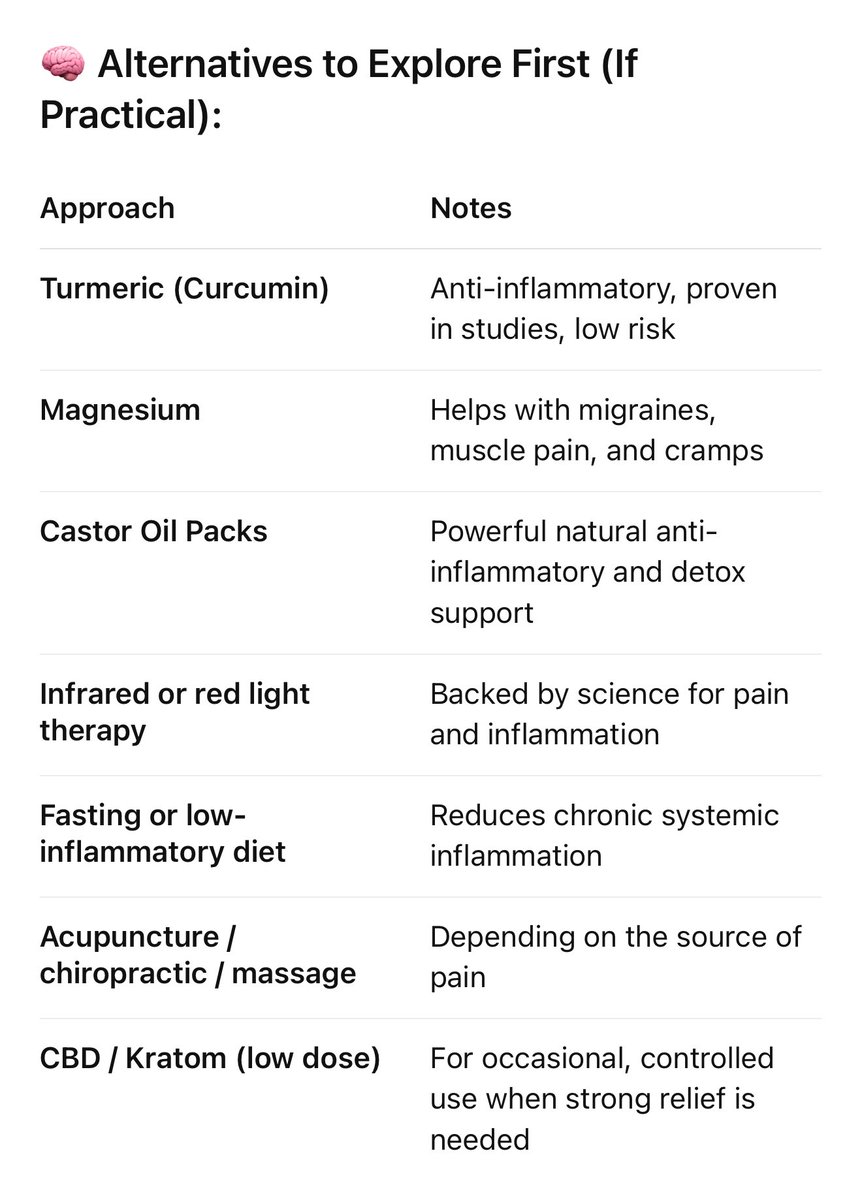 🧠 Alternatives to Explore First (If Practical):

| Approach | Notes |
|---|---|
| Turmeric (Curcumin) | Anti-inflammatory, proven in studies, low risk |
| Magnesium | Helps with migraines, muscle pain, and cramps |
| Castor Oil Packs | Powerful natural anti-inflammatory and detox support |
| Infrared or red light therapy | Backed by science for pain and inflammation |
| Fasting or low-inflammatory diet | Reduces chronic systemic inflammation |
| Acupuncture / chiropractic / massage | Depending on the source of pain |
| CBD / Kratom (low dose) | For occasional, controlled use when strong relief is needed |